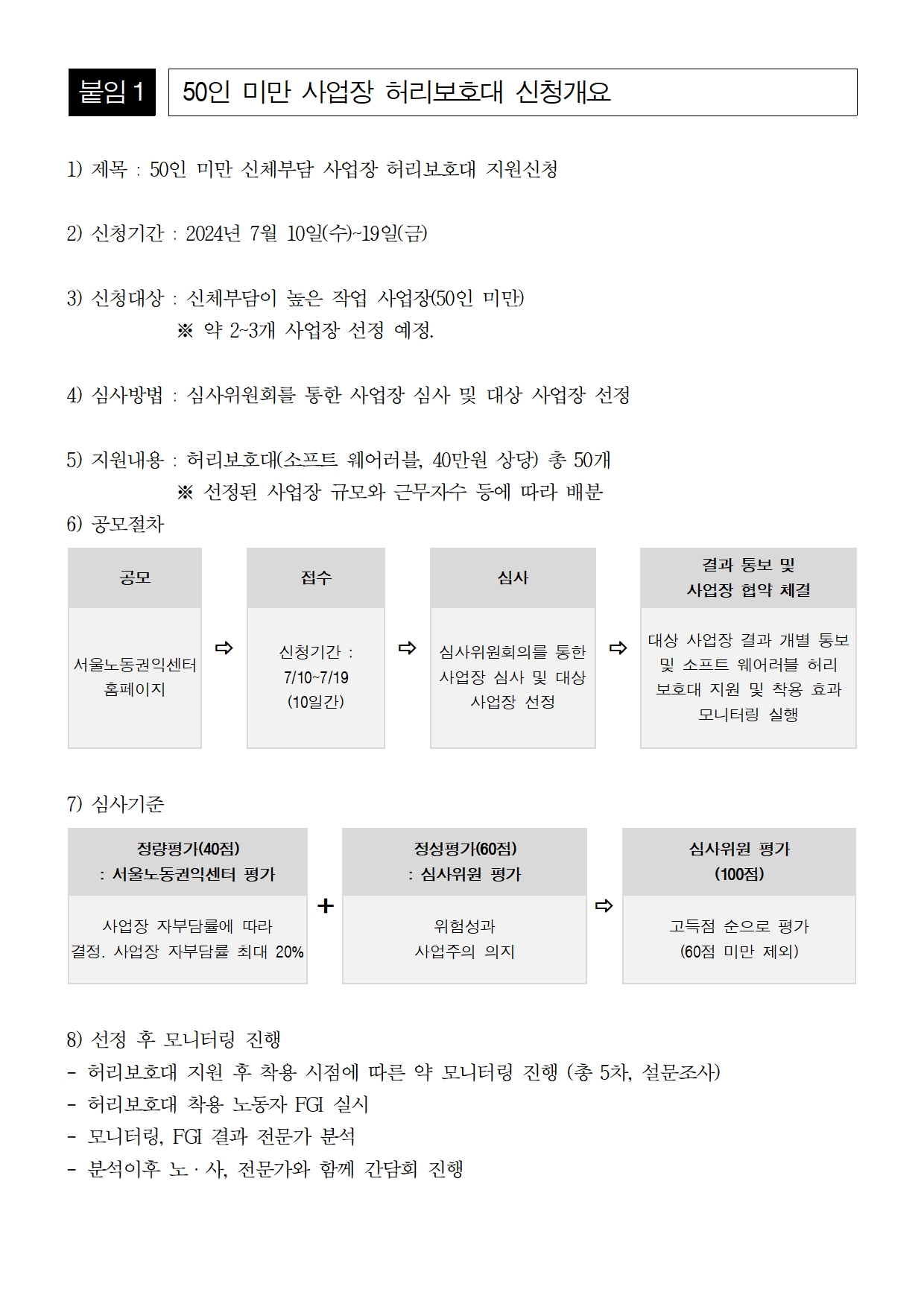 붙임 1

50인 미만 사업장 허리보호대 신청개요

1) 제목 : 50인 미만 신체부담 사업장 허리보호대 지원신청

2) 신청기간 : 2024년 7월 10일(수)~19일(금)

3) 신청대상 : 신체부담이 높은 작업 사업장(50인 미만)
※ 약 2~3개 사업장 선정 예정.

4) 심사방법 : 심사위원회를 통한 사업장 심사 및 대상 사업장 선정

5) 지원내용 : 허리보호대(소프트 웨어러블, 40만원 상당) 총 50개
※ 선정된 사업장 규모와 근무자수 등에 따라 배분

6) 공모절차

| 공모 | | 접수 | | 심사 | | 결과 통보 및 사업장 협약 체결 |
|---|---|---|---|---|---|---|
| 서울노동권익센터 홈페이지 | ⇨ | 신청기간 : 7/10~7/19 (10일간) | ⇨ | 심사위원회의를 통한 사업장 심사 및 대상 사업장 선정 | ⇨ | 대상 사업장 결과 개별 통보 및 소프트 웨어러블 허리 보호대 지원 및 착용 효과 모니터링 실행 |

7) 심사기준

| 정량평가(40점) : 서울노동권익센터 평가 | | 정성평가(60점) : 심사위원 평가 | | 심사위원 평가 (100점) |
|---|---|---|---|---|
| 사업장 자부담률에 따라 결정. 사업장 자부담률 최대 20% | + | 위험성과 사업주의 의지 | ⇨ | 고득점 순으로 평가 (60점 미만 제외) |

8) 선정 후 모니터링 진행
- 허리보호대 지원 후 착용 시점에 따른 약 모니터링 진행 (총 5차, 설문조사)
- 허리보호대 착용 노동자 FGI 실시
- 모니터링, FGI 결과 전문가 분석
- 분석이후 노·사, 전문가와 함께 간담회 진행